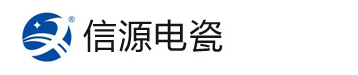 ®
信源电瓷